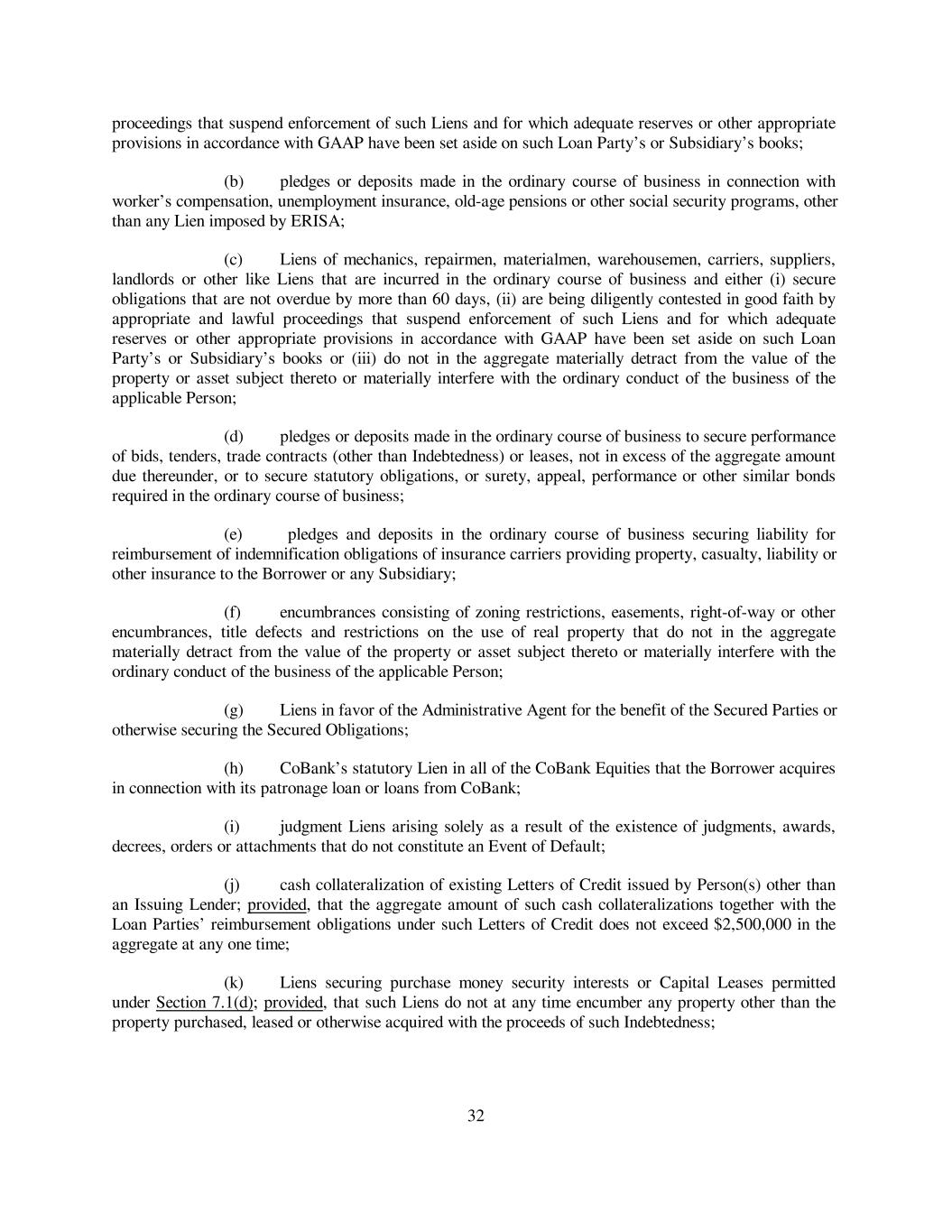 proceedings that suspend enforcement of such Liens and for which adequate reserves or other appropriate provisions in accordance with GAAP have been set aside on such Loan Party's or Subsidiary's books;

(b) pledges or deposits made in the ordinary course of business in connection with worker's compensation, unemployment insurance, old-age pensions or other social security programs, other than any Lien imposed by ERISA;

(c) Liens of mechanics, repairmen, materialmen, warehousemen, carriers, suppliers, landlords or other like Liens that are incurred in the ordinary course of business and either (i) secure obligations that are not overdue by more than 60 days, (ii) are being diligently contested in good faith by appropriate and lawful proceedings that suspend enforcement of such Liens and for which adequate reserves or other appropriate provisions in accordance with GAAP have been set aside on such Loan Party's or Subsidiary's books or (iii) do not in the aggregate materially detract from the value of the property or asset subject thereto or materially interfere with the ordinary conduct of the business of the applicable Person;

(d) pledges or deposits made in the ordinary course of business to secure performance of bids, tenders, trade contracts (other than Indebtedness) or leases, not in excess of the aggregate amount due thereunder, or to secure statutory obligations, or surety, appeal, performance or other similar bonds required in the ordinary course of business;

(e) pledges and deposits in the ordinary course of business securing liability for reimbursement of indemnification obligations of insurance carriers providing property, casualty, liability or other insurance to the Borrower or any Subsidiary;

(f) encumbrances consisting of zoning restrictions, easements, right-of-way or other encumbrances, title defects and restrictions on the use of real property that do not in the aggregate materially detract from the value of the property or asset subject thereto or materially interfere with the ordinary conduct of the business of the applicable Person;

(g) Liens in favor of the Administrative Agent for the benefit of the Secured Parties or otherwise securing the Secured Obligations;

(h) CoBank's statutory Lien in all of the CoBank Equities that the Borrower acquires in connection with its patronage loan or loans from CoBank;

(i) judgment Liens arising solely as a result of the existence of judgments, awards, decrees, orders or attachments that do not constitute an Event of Default;

(j) cash collateralization of existing Letters of Credit issued by Person(s) other than an Issuing Lender; provided, that the aggregate amount of such cash collateralizations together with the Loan Parties' reimbursement obligations under such Letters of Credit does not exceed $2,500,000 in the aggregate at any one time;

(k) Liens securing purchase money security interests or Capital Leases permitted under Section 7.1(d); provided, that such Liens do not at any time encumber any property other than the property purchased, leased or otherwise acquired with the proceeds of such Indebtedness;

32